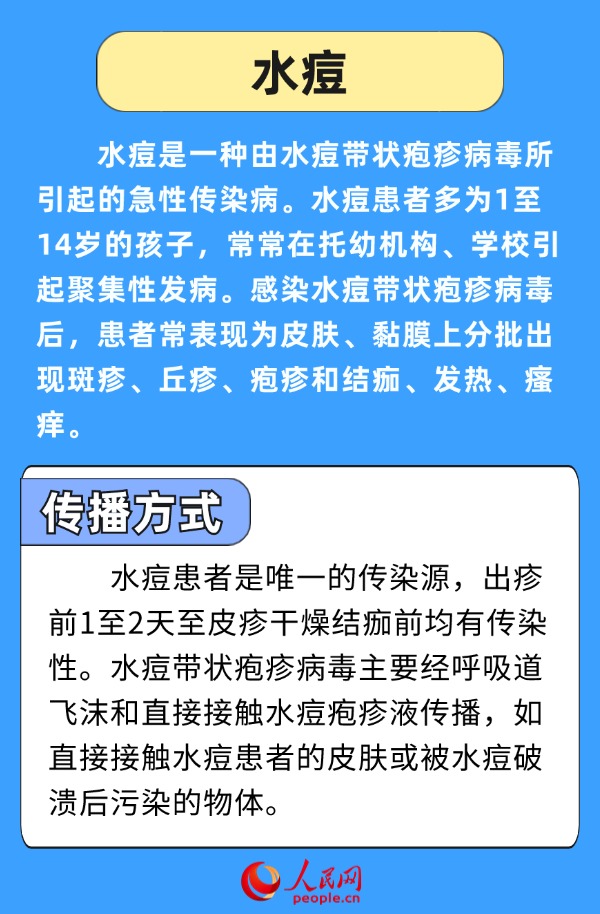 水痘

水痘是一种由水痘带状疱疹病毒所引起的急性传染病。水痘患者多为1至14岁的孩子，常常在托幼机构、学校引起聚集性发病。感染水痘带状疱疹病毒后，患者常表现为皮肤、黏膜上分批出现斑疹、丘疹、疱疹和结痂、发热、瘙痒。

传播方式

水痘患者是唯一的传染源，出疹前1至2天至皮疹干燥结痂前均有传染性。水痘带状疱疹病毒主要经呼吸道飞沫和直接接触水痘疱疹液传播，如直接接触水痘患者的皮肤或被水痘破溃后污染的物体。

人民网
people.cn